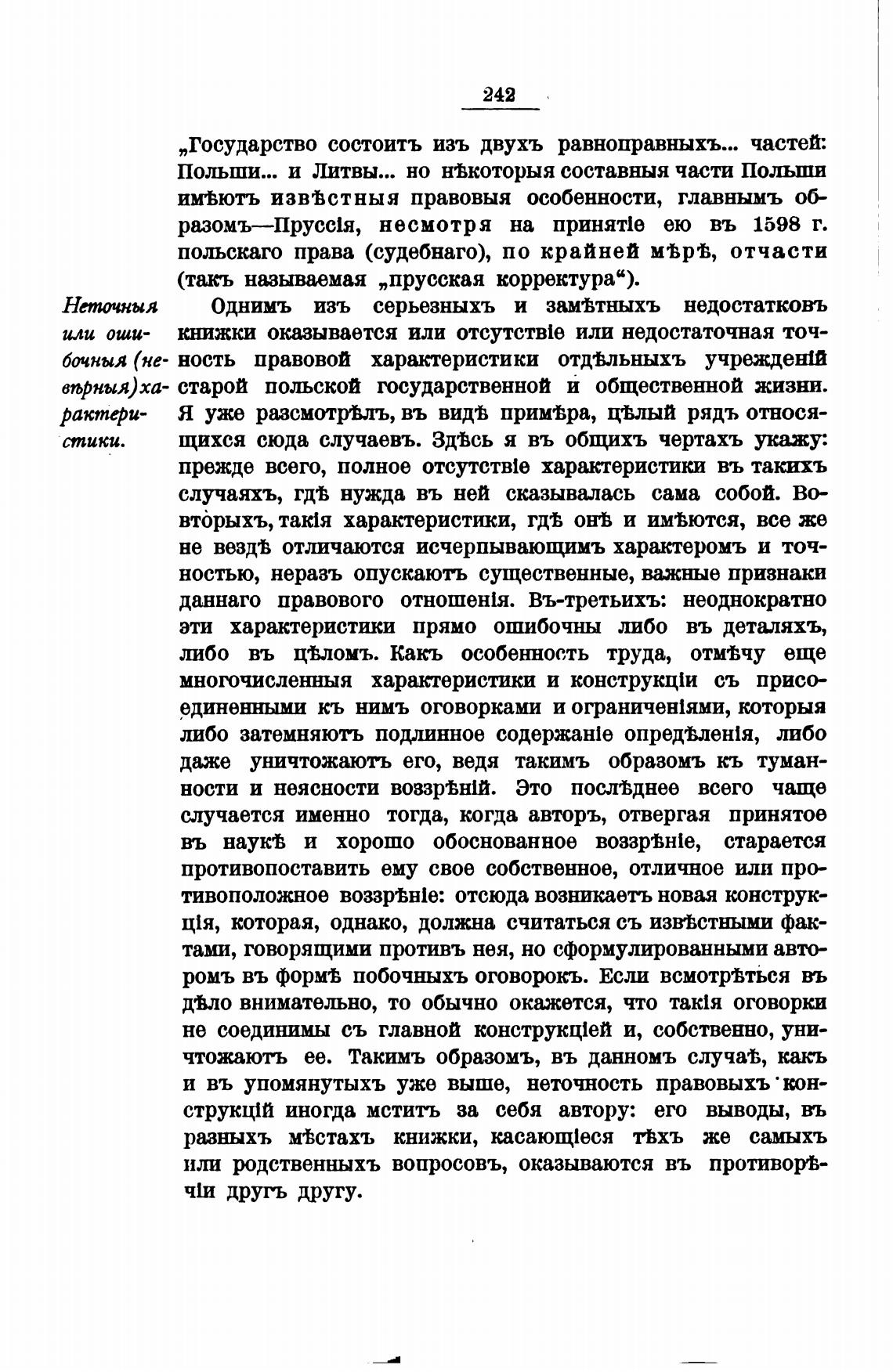 242

„Государство состоитъ изъ двухъ равноправныхъ... частей: Польши... и Литвы... но нѣкоторыя составныя части Польши имѣютъ извѣстныя правовыя особенности, главнымъ образомъ—Пруссія, несмотря на принятіе ею въ 1598 г. польскаго права (судебнаго), по крайней мѣрѣ, отчасти (такъ называемая „прусская корректура“).

Неточныя или ошибочныя (невѣрныя) характеристики.

Однимъ изъ серьезныхъ и замѣтныхъ недостатковъ книжки оказывается или отсутствіе или недостаточная точность правовой характеристики отдѣльныхъ учрежденій старой польской государственной и общественной жизни. Я уже разсмотрѣлъ, въ видѣ примѣра, цѣлый рядъ относящихся сюда случаевъ. Здѣсь я въ общихъ чертахъ укажу: прежде всего, полное отсутствіе характеристики въ такихъ случаяхъ, гдѣ нужда въ ней сказывалась сама собой. Во-вторыхъ, такія характеристики, гдѣ онѣ и имѣются, все же не вездѣ отличаются исчерпывающимъ характеромъ и точностью, неразъ опускаютъ существенные, важные признаки даннаго правового отношенія. Въ-третьихъ: неоднократно эти характеристики прямо ошибочны либо въ деталяхъ, либо въ цѣломъ. Какъ особенность труда, отмѣчу еще многочисленныя характеристики и конструкціи съ присоединенными къ нимъ оговорками и ограниченіями, которыя либо затемняютъ подлинное содержаніе опредѣленія, либо даже уничтожаютъ его, ведя такимъ образомъ къ туманности и неясности воззрѣній. Это послѣднее всего чаще случается именно тогда, когда авторъ, отвергая принятое въ наукѣ и хорошо обоснованное воззрѣніе, старается противопоставить ему свое собственное, отличное или противоположное воззрѣніе: отсюда возникаетъ новая конструкція, которая, однако, должна считаться съ извѣстными фактами, говорящими противъ нея, но сформулированными авторомъ въ формѣ побочныхъ оговорокъ. Если всмотрѣться въ дѣло внимательно, то обычно окажется, что такія оговорки не соединимы съ главной конструкціей и, собственно, уничтожаютъ ее. Такимъ образомъ, въ данномъ случаѣ, какъ и въ упомянутыхъ уже выше, неточность правовыхъ конструкцій иногда мститъ за себя автору: его выводы, въ разныхъ мѣстахъ книжки, касающіеся тѣхъ же самыхъ или родственныхъ вопросовъ, оказываются въ противорѣчіи другъ другу.